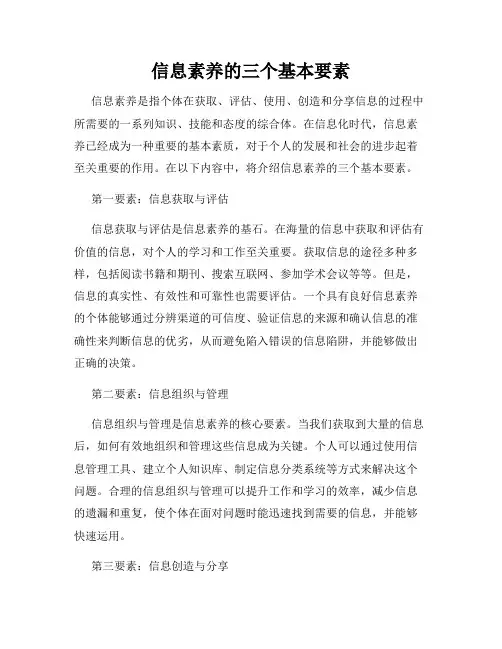 信息素养的三个基本要素

信息素养是指个体在获取、评估、使用、创造和分享信息的过程中所需要的一系列知识、技能和态度的综合体。在信息化时代，信息素养已经成为一种重要的基本素质，对于个人的发展和社会的进步起着至关重要的作用。在以下内容中，将介绍信息素养的三个基本要素。

第一要素：信息获取与评估

信息获取与评估是信息素养的基石。在海量的信息中获取和评估有价值的信息，对个人的学习和工作至关重要。获取信息的途径多种多样，包括阅读书籍和期刊、搜索互联网、参加学术会议等等。但是，信息的真实性、有效性和可靠性也需要评估。一个具有良好信息素养的个体能够通过分辨渠道的可信度、验证信息的来源和确认信息的准确性来判断信息的优劣，从而避免陷入错误的信息陷阱，并能够做出正确的决策。

第二要素：信息组织与管理

信息组织与管理是信息素养的核心要素。当我们获取到大量的信息后，如何有效地组织和管理这些信息成为关键。个人可以通过使用信息管理工具、建立个人知识库、制定信息分类系统等方式来解决这个问题。合理的信息组织与管理可以提升工作和学习的效率，减少信息的遗漏和重复，使个体在面对问题时能迅速找到需要的信息，并能够快速运用。

第三要素：信息创造与分享